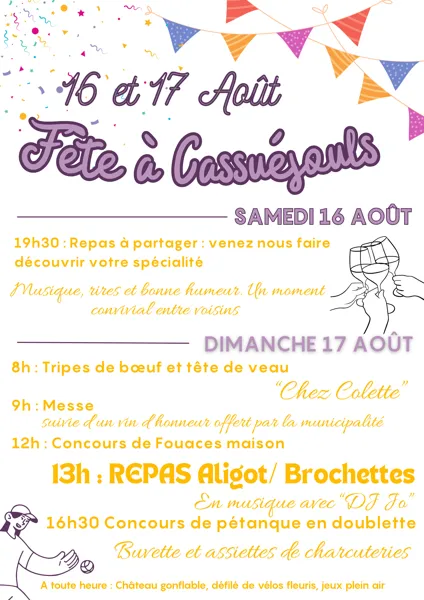 16 et 17 Août

Fête à Cassuéjouls

SAMEDI 16 AOÛT

19h30 : Repas à partager : venez nous faire découvrir votre spécialité

Musique, rires et bonne humeur. Un moment convivial entre voisins

DIMANCHE 17 AOÛT

8h : Tripes de bœuf et tête de veau
"Chez Colette"

9h : Messe
suivie d'un vin d'honneur offert par la municipalité

12h : Concours de Fouaces maison

13h : REPAS Aligot/ Brochettes

En musique avec "DJ Jo"

16h30 Concours de pétanque en doublette

Buvette et assiettes de charcuteries

A toute heure : Château gonflable, défilé de vélos fleuris, jeux plein air